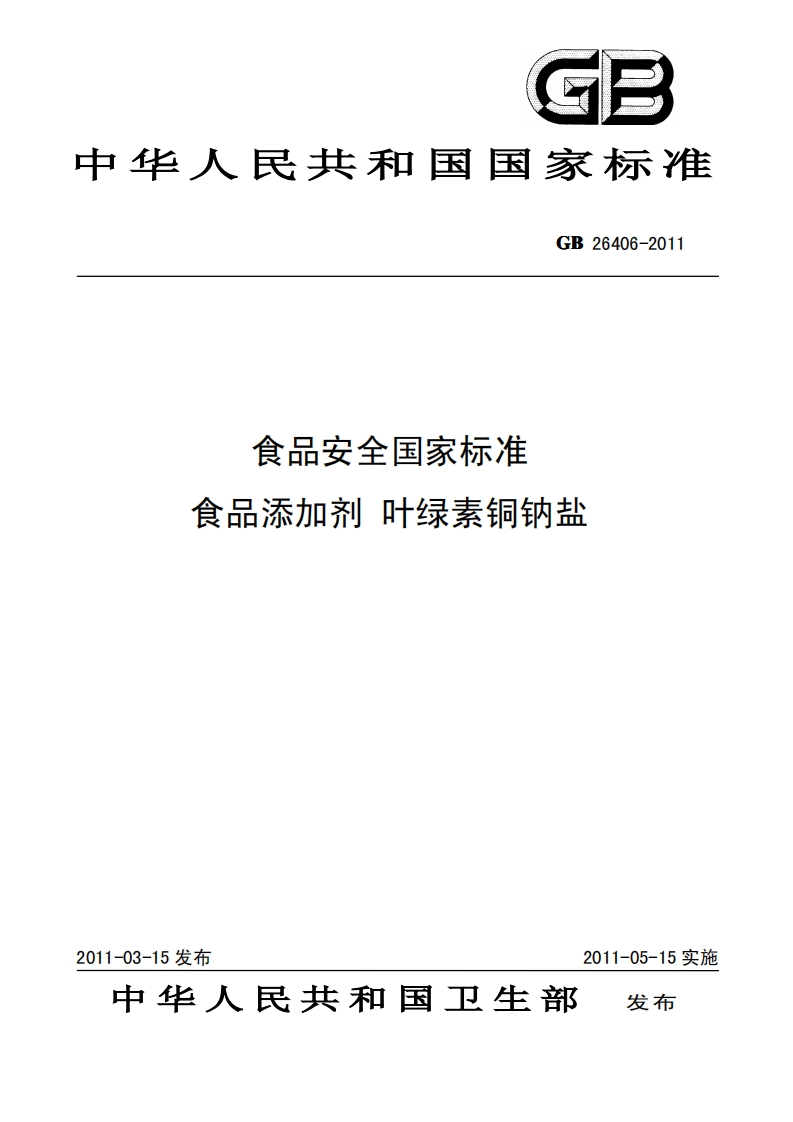 GB

中华人民共和国国家标准

GB 26406-2011

食品安全国家标准

食品添加剂 叶绿素铜钠盐

2011-03-15 发布

2011-05-15 实施

中华人民共和国卫生部 发布